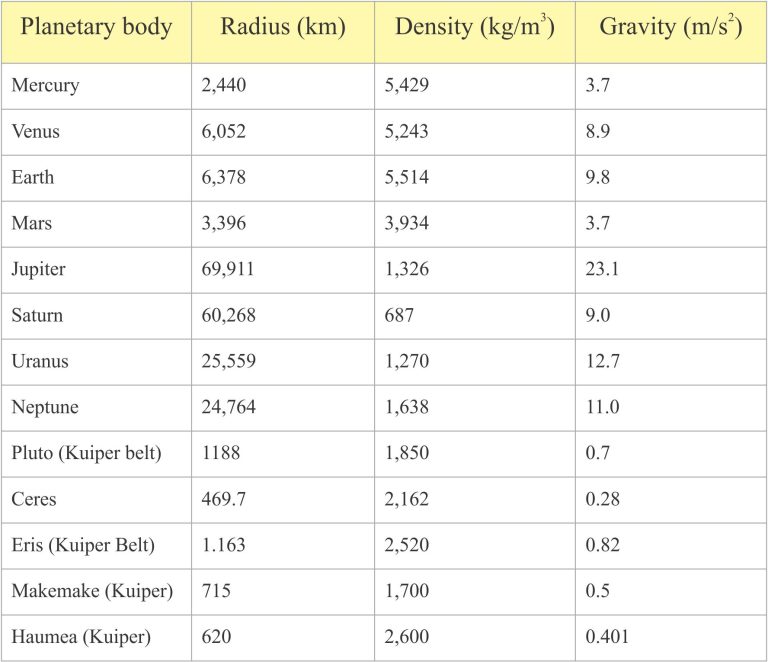 | Planetary body | Radius (km) | Density (kg/m$^3$) | Gravity (m/s$^2$) |
|---|---|---|---|
| Mercury | 2,440 | 5,429 | 3.7 |
| Venus | 6,052 | 5,243 | 8.9 |
| Earth | 6,378 | 5,514 | 9.8 |
| Mars | 3,396 | 3,934 | 3.7 |
| Jupiter | 69,911 | 1,326 | 23.1 |
| Saturn | 60,268 | 687 | 9.0 |
| Uranus | 25,559 | 1,270 | 12.7 |
| Neptune | 24,764 | 1,638 | 11.0 |
| Pluto (Kuiper belt) | 1188 | 1,850 | 0.7 |
| Ceres | 469.7 | 2,162 | 0.28 |
| Eris (Kuiper Belt) | 1.163 | 2,520 | 0.82 |
| Makemake (Kuiper) | 715 | 1,700 | 0.5 |
| Haumea (Kuiper) | 620 | 2,600 | 0.401 |